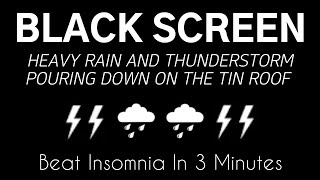 BLACK SCREEN

HEAVY RAIN AND THUNDERSTORM POURING DOWN ON THE TIN ROOF

Beat Insomnia In 3 Minutes